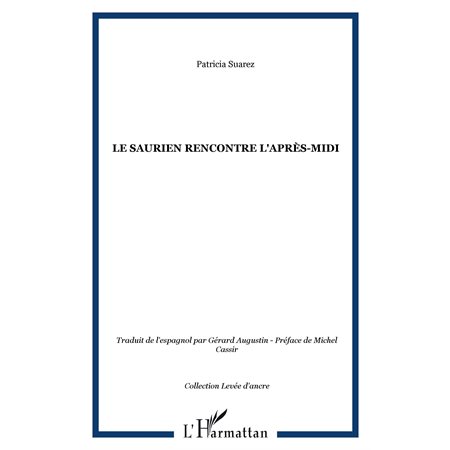 Patricia Suarez

LE SAURIEN RENCONTRE L'APRÈS-MIDI

Traduit de l'espagnol par Gérard Augustin - Préface de Michel Cassir

Collection Levée d'ancre

L'Harmattan